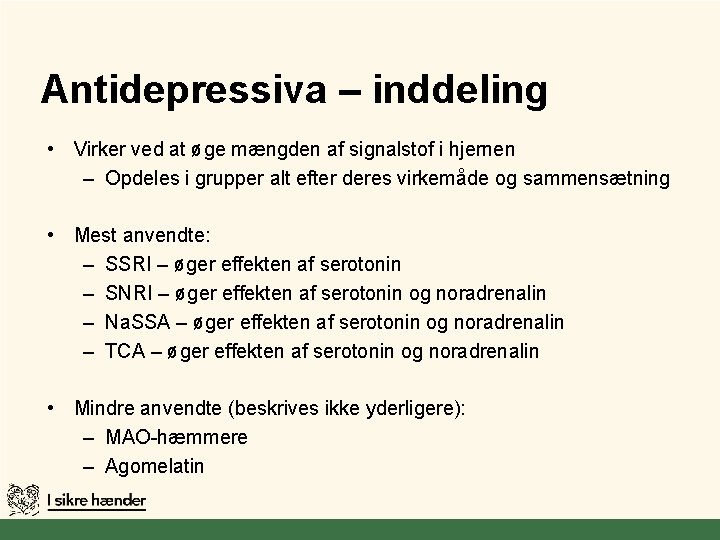 Antidepressiva – inddeling

• Virker ved at øge mængden af signalstof i hjernen
 – Opdeles i grupper alt efter deres virkemåde og sammensætning

• Mest anvendte:
 – SSRI – øger effekten af serotonin
 – SNRI – øger effekten af serotonin og noradrenalin
 – NaSSA – øger effekten af serotonin og noradrenalin
 – TCA – øger effekten af serotonin og noradrenalin

• Mindre anvendte (beskrives ikke yderligere):
 – MAO-hæmmere
 – Agomelatin

I sikre hænder